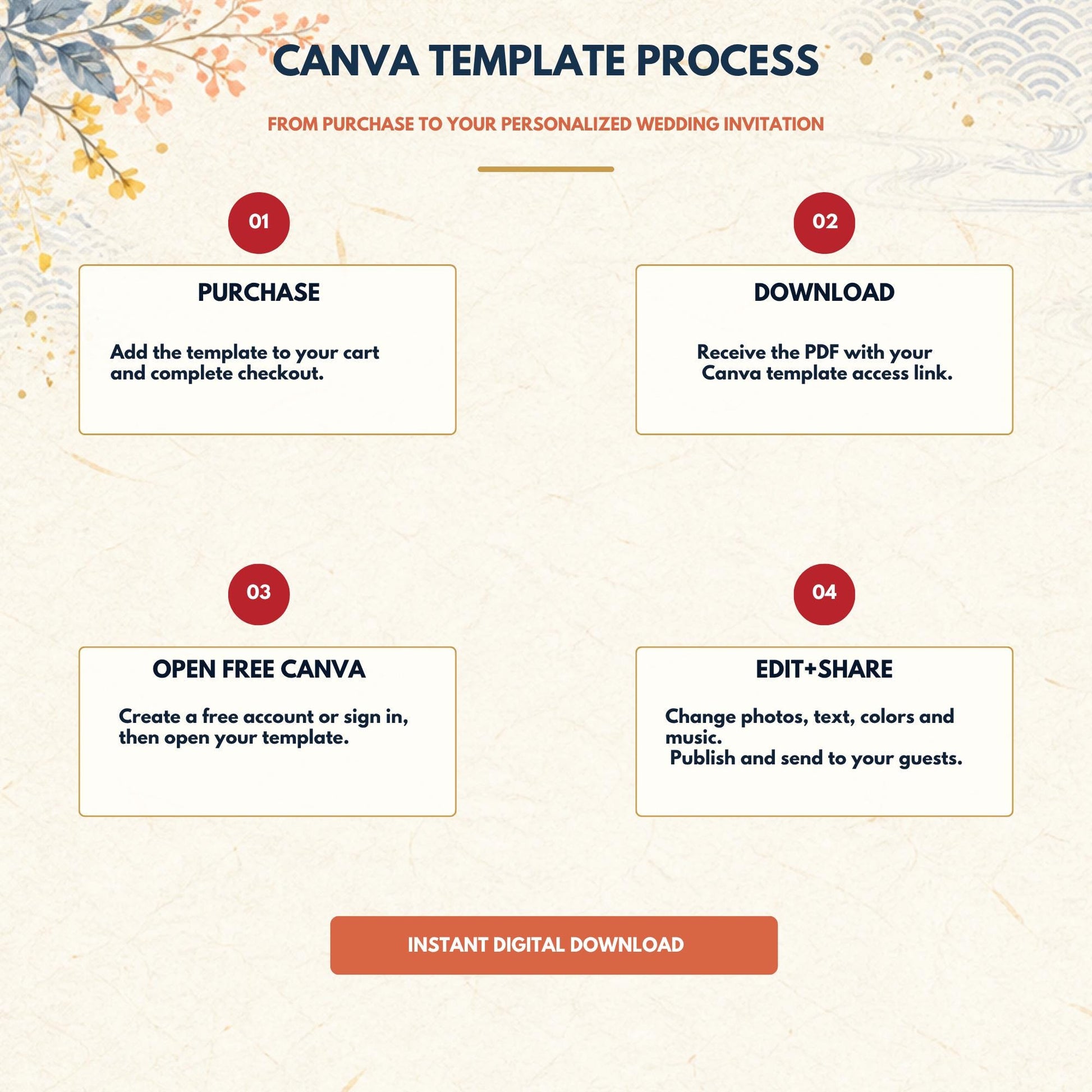 CANVA TEMPLATE PROCESS

FROM PURCHASE TO YOUR PERSONALIZED WEDDING INVITATION

01

PURCHASE

Add the template to your cart and complete checkout.

02

DOWNLOAD

Receive the PDF with your Canva template access link.

03

OPEN FREE CANVA

Create a free account or sign in, then open your template.

04

EDIT+SHARE

Change photos, text, colors and music.
Publish and send to your guests.

INSTANT DIGITAL DOWNLOAD